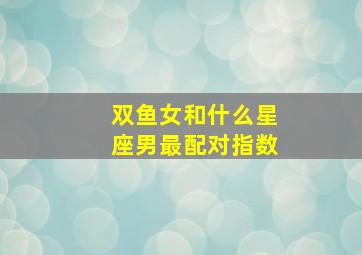 双鱼女和什么星座男最配对指数